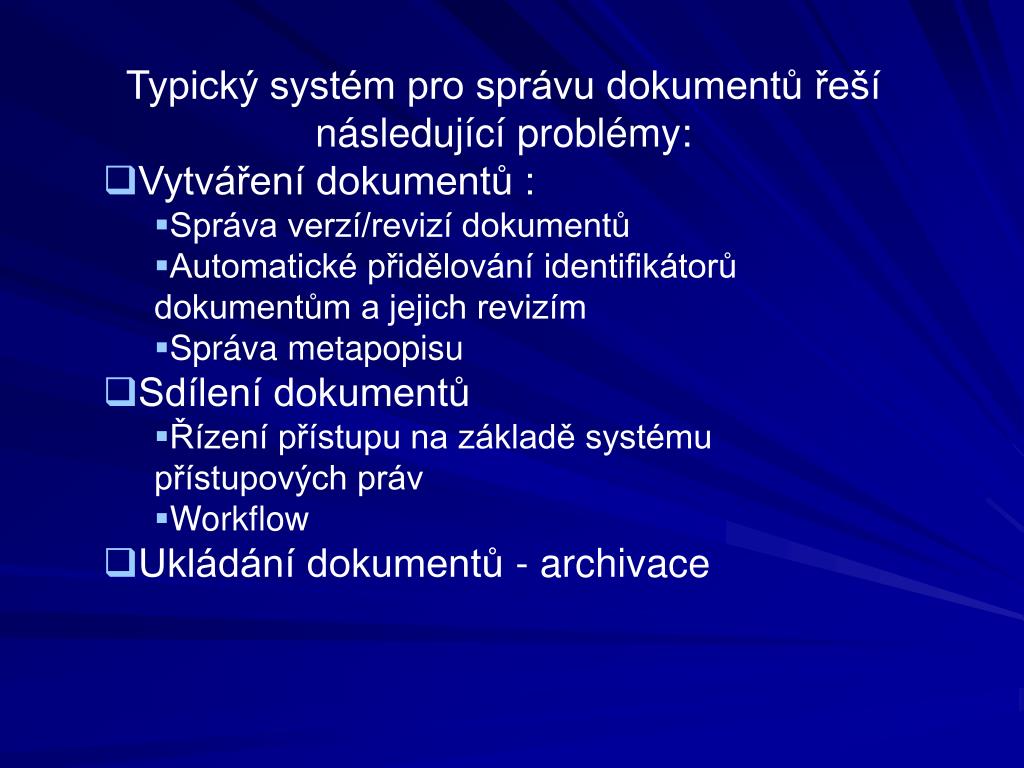 Typický systém pro správu dokumentů řeší následující problémy:

❑Vytváření dokumentů :

▪Správa verzí/revizí dokumentů

▪Automatické přidělování identifikátorů dokumentům a jejich revizím

▪Správa metapopisu

❑Sdílení dokumentů

▪Řízení přístupu na základě systému přístupových práv

▪Workflow

❑Ukládání dokumentů - archivace